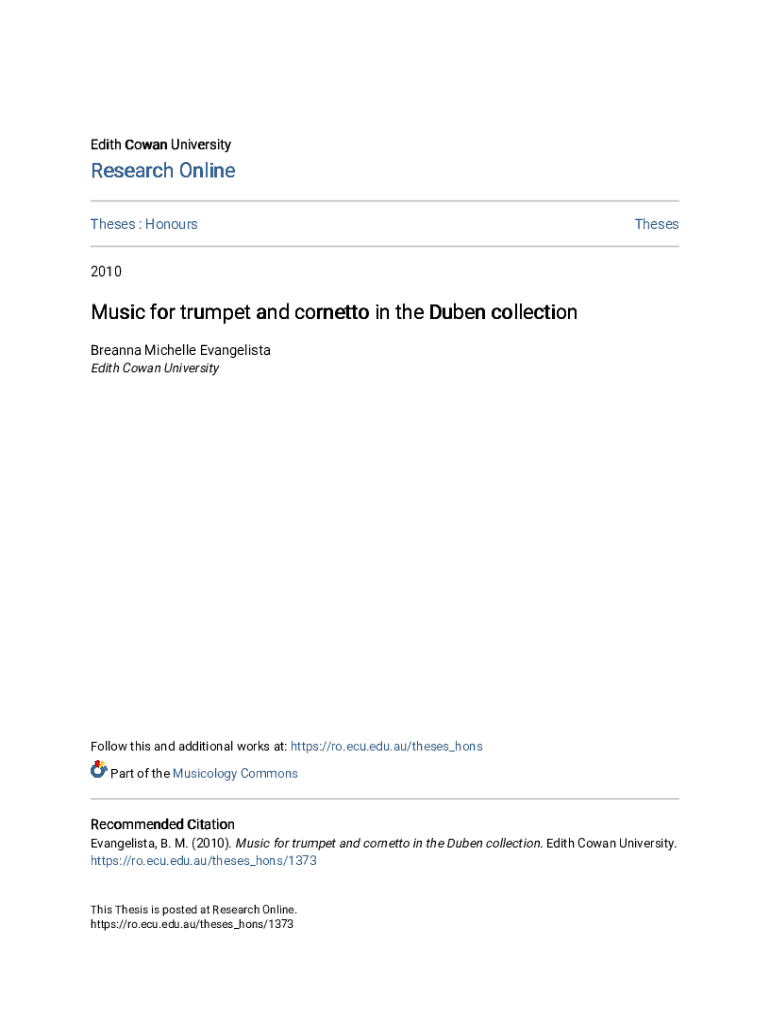 Edith Cowan University

Research Online

Theses : Honours

Theses

2010

Music for trumpet and cornetto in the Duben collection

Breanna Michelle Evangelista
Edith Cowan University

Follow this and additional works at: https://ro.ecu.edu.au/theses_hons

Part of the Musicology Commons

Recommended Citation
Evangelista, B. M. (2010). Music for trumpet and cornetto in the Duben collection. Edith Cowan University. https://ro.ecu.edu.au/theses_hons/1373

This Thesis is posted at Research Online.
https://ro.ecu.edu.au/theses_hons/1373